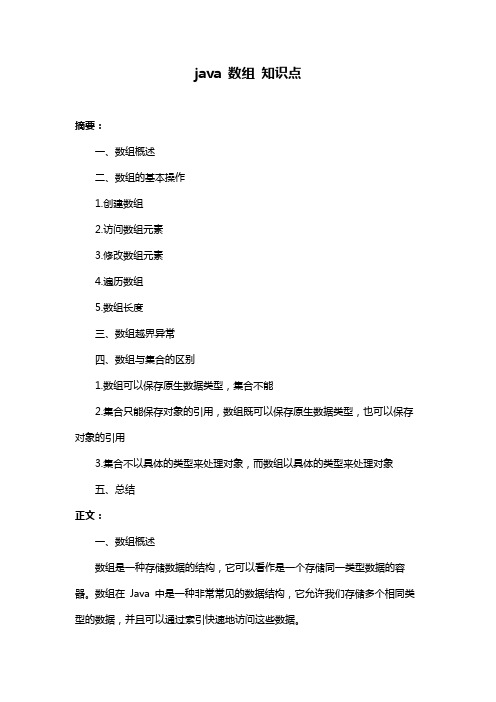 java 数组 知识点

摘要：

一、数组概述

二、数组的基本操作

1.创建数组

2.访问数组元素

3.修改数组元素

4.遍历数组

5.数组长度

三、数组越界异常

四、数组与集合的区别

1.数组可以保存原生数据类型，集合不能

2.集合只能保存对象的引用，数组既可以保存原生数据类型，也可以保存对象的引用

3.集合不以具体的类型来处理对象，而数组以具体的类型来处理对象

五、总结

正文：

一、数组概述

数组是一种存储数据的结构，它可以看作是一个存储同一类型数据的容器。数组在 Java 中是一种非常常见的数据结构，它允许我们存储多个相同类型的数据，并且可以通过索引快速地访问这些数据。